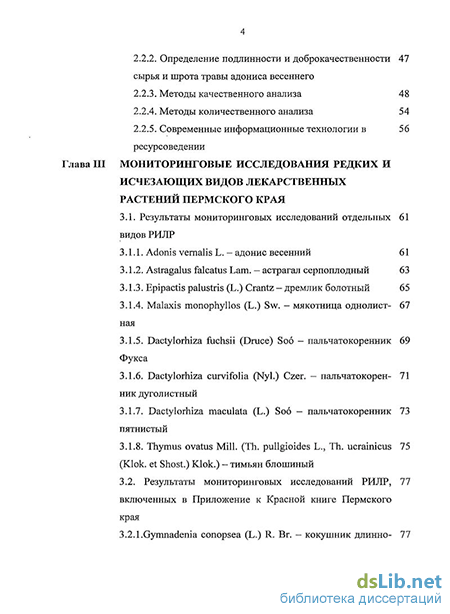 4

2.2.2. Определение подлинности и доброкачественности сырья и шрота травы адониса весеннего 47

2.2.3. Методы качественного анализа 48

2.2.4. Методы количественного анализа 54

2.2.5. Современные информационные технологии в ресурсоведении 56

Глава III МОНИТОРИНГОВЫЕ ИССЛЕДОВАНИЯ РЕДКИХ И ИСЧЕЗАЮЩИХ ВИДОВ ЛЕКАРСТВЕННЫХ РАСТЕНИЙ ПЕРМСКОГО КРАЯ

3.1. Результаты мониторинговых исследований отдельных видов РИЛР 61

3.1.1. Adonis vernalis L. – адонис весенний 61

3.1.2. Astragalus falcatus Lam. – астрагал серпоплодный 63

3.1.3. Epipactis palustris (L.) Crantz – дремлик болотный 65

3.1.4. Malaxis monophyllos (L.) Sw. – мякотница однолистная 67

3.1.5. Dactylorhiza fuchsii (Druce) Soó – пальчатокоренник Фукса 69

3.1.6. Dactylorhiza curvifolia (Nyl.) Czer. – пальчатокоренник дуголистный 71

3.1.7. Dactylorhiza maculata (L.) Soó – пальчатокоренник пятнистый 73

3.1.8. Thymus ovatus Mill. (Th. pullgioides L., Th. ucrainicus (Klok. et Shost.) Klok.) – тимьян блошиный 75

3.2. Результаты мониторинговых исследований РИЛР, включенных в Приложение к Красной книге Пермского края 77

3.2.1.Gymnadenia conopsea (L.) R. Br. – кокушник длинно- 77

dsLib.net
библиотека диссертаций